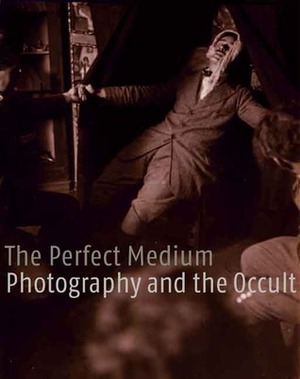 The Perfect Medium
Photography and the Occult